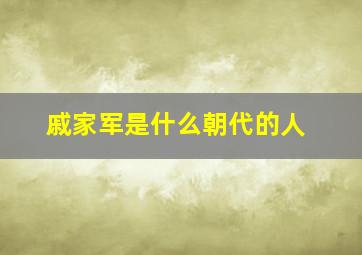 戚家军是什么朝代的人